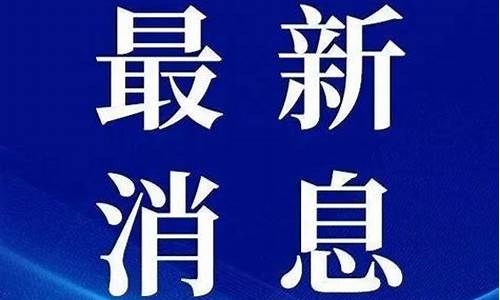 最新
消息